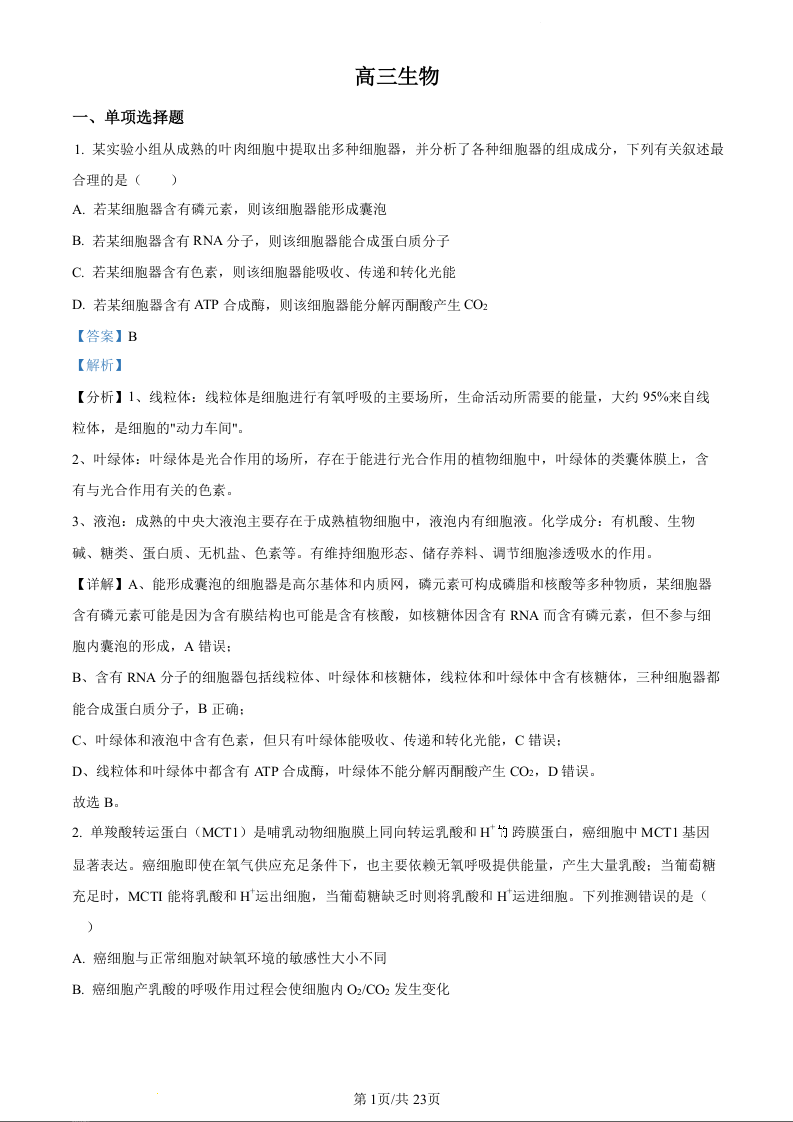 高三生物

一、单项选择题

1. 某实验小组从成熟的叶肉细胞中提取出多种细胞器，并分析了各种细胞器的组成成分，下列有关叙述最合理的是（　　）

A. 若某细胞器含有磷元素，则该细胞器能形成囊泡

B. 若某细胞器含有 RNA 分子，则该细胞器能合成蛋白质分子

C. 若某细胞器含有色素，则该细胞器能吸收、传递和转化光能

D. 若某细胞器含有 ATP 合成酶，则该细胞器能分解丙酮酸产生 $CO_2$

【答案】B

【解析】

【分析】1、线粒体：线粒体是细胞进行有氧呼吸的主要场所，生命活动所需要的能量，大约 95%来自线粒体，是细胞的"动力车间"。

2、叶绿体：叶绿体是光合作用的场所，存在于能进行光合作用的植物细胞中，叶绿体的类囊体膜上，含有与光合作用有关的色素。

3、液泡：成熟的中央大液泡主要存在于成熟植物细胞中，液泡内有细胞液。化学成分：有机酸、生物碱、糖类、蛋白质、无机盐、色素等。有维持细胞形态、储存养料、调节细胞渗透吸水的作用。

【详解】A、能形成囊泡的细胞器是高尔基体和内质网，磷元素可构成磷脂和核酸等多种物质，某细胞器含有磷元素可能是因为含有膜结构也可能是含有核酸，如核糖体因含有 RNA 而含有磷元素，但不参与细胞内囊泡的形成，A 错误；

B、含有 RNA 分子的细胞器包括线粒体、叶绿体和核糖体，线粒体和叶绿体中含有核糖体，三种细胞器都能合成蛋白质分子，B 正确；

C、叶绿体和液泡中含有色素，但只有叶绿体能吸收、传递和转化光能，C 错误；

D、线粒体和叶绿体中都含有 ATP 合成酶，叶绿体不能分解丙酮酸产生 $CO_2$，D 错误。

故选 B。

2. 单羧酸转运蛋白（MCT1）是哺乳动物细胞膜上同向转运乳酸和 $H^+$ 的跨膜蛋白，癌细胞中 MCT1 基因显著表达。癌细胞即使在氧气供应充足条件下，也主要依赖无氧呼吸提供能量，产生大量乳酸；当葡萄糖充足时，MCTI 能将乳酸和 $H^+$运出细胞，当葡萄糖缺乏时则将乳酸和 $H^+$运进细胞。下列推测错误的是（　　）

A. 癌细胞与正常细胞对缺氧环境的敏感性大小不同

B. 癌细胞产乳酸的呼吸作用过程会使细胞内 $O_2/CO_2$ 发生变化

第 1页/共 23页